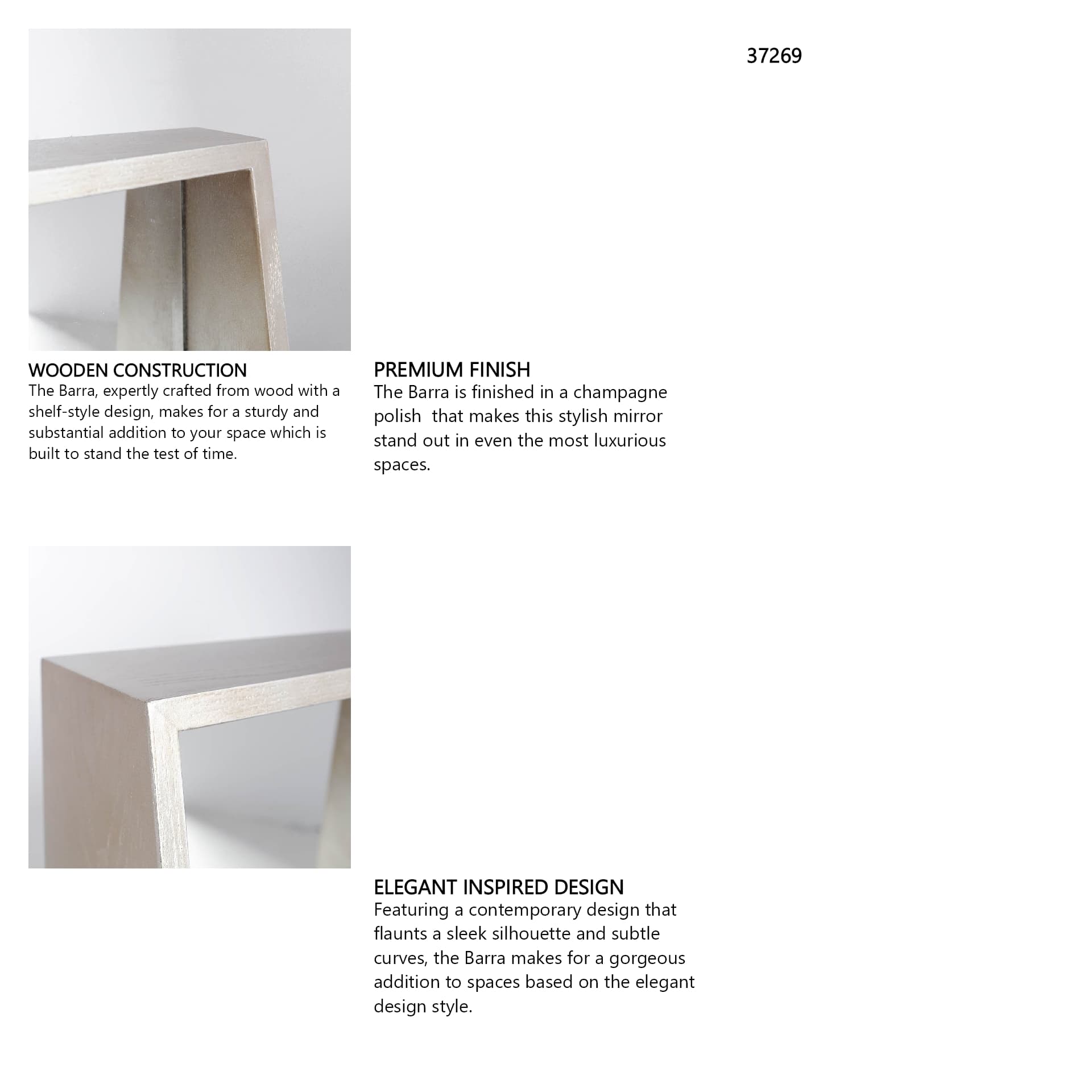 37269

WOODEN CONSTRUCTION
The Barra, expertly crafted from wood with a shelf-style design, makes for a sturdy and substantial addition to your space which is built to stand the test of time.

PREMIUM FINISH
The Barra is finished in a champagne polish  that makes this stylish mirror stand out in even the most luxurious spaces.

ELEGANT INSPIRED DESIGN
Featuring a contemporary design that flaunts a sleek silhouette and subtle curves, the Barra makes for a gorgeous addition to spaces based on the elegant design style.